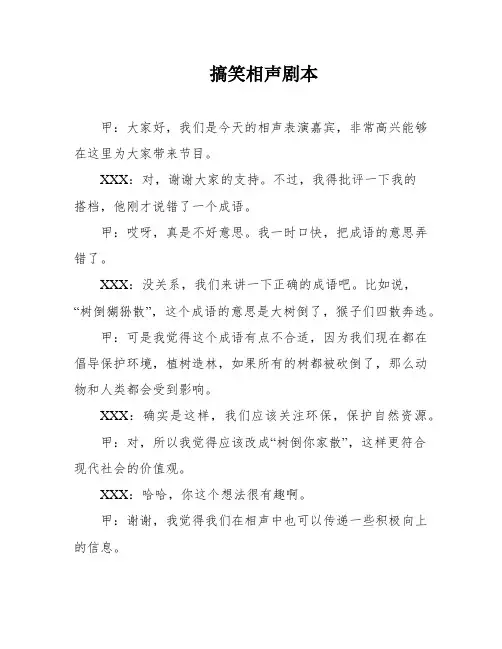 搞笑相声剧本

甲：大家好，我们是今天的相声表演嘉宾，非常高兴能够在这里为大家带来节目。

XXX：对，谢谢大家的支持。不过，我得批评一下我的搭档，他刚才说错了一个成语。

甲：哎呀，真是不好意思。我一时口快，把成语的意思弄错了。

XXX：没关系，我们来讲一下正确的成语吧。比如说，“树倒猢狲散”，这个成语的意思是大树倒了，猴子们四散奔逃。

甲：可是我觉得这个成语有点不合适，因为我们现在都在倡导保护环境，植树造林，如果所有的树都被砍倒了，那么动物和人类都会受到影响。

XXX：确实是这样，我们应该关注环保，保护自然资源。

甲：对，所以我觉得应该改成“树倒你家散”，这样更符合现代社会的价值观。

XXX：哈哈，你这个想法很有趣啊。

甲：谢谢，我觉得我们在相声中也可以传递一些积极向上的信息。